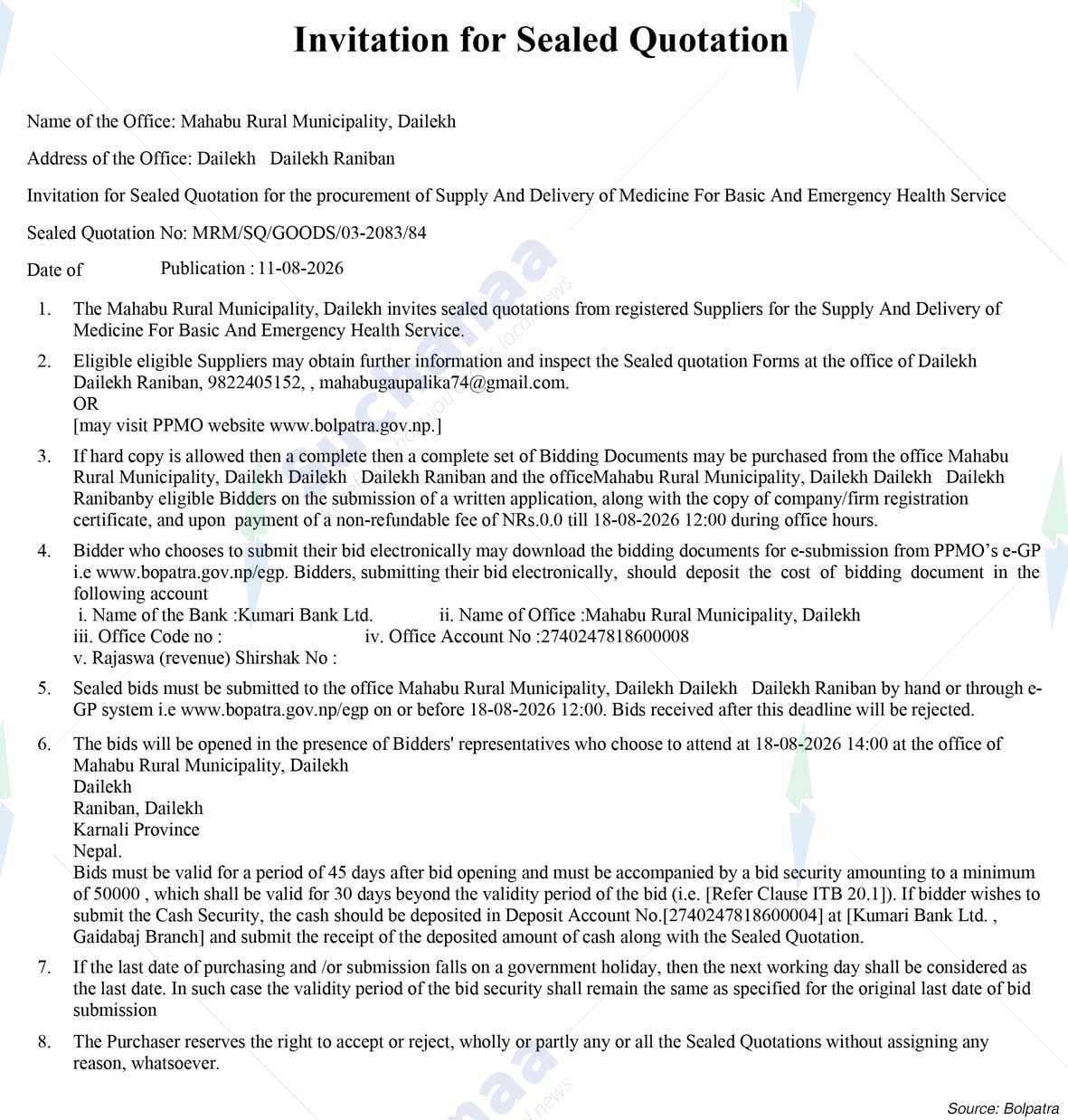 Invitation for Sealed Quotation

Name of the Office: Mahabu Rural Municipality, Dailekh

Address of the Office: Dailekh Dailekh Raniban

Invitation for Sealed Quotation for the procurement of Supply And Delivery of Medicine For Basic And Emergency Health Service

Sealed Quotation No: MRM/SQ/GOODS/03-2083/84

Date of Publication : 11-08-2026

1. The Mahabu Rural Municipality, Dailekh invites sealed quotations from registered Suppliers for the Supply And Delivery of Medicine For Basic And Emergency Health Service.

2. Eligible eligible Suppliers may obtain further information and inspect the Sealed quotation Forms at the office of Dailekh Dailekh Raniban, 9822405152, , mahabugaupalika74@gmail.com.
OR
[may visit PPMO website www.bolpatra.gov.np.]

3. If hard copy is allowed then a complete then a complete set of Bidding Documents may be purchased from the office Mahabu Rural Municipality, Dailekh Dailekh Dailekh Raniban and the officeMahabu Rural Municipality, Dailekh Dailekh Dailekh Ranibanby eligible Bidders on the submission of a written application, along with the copy of company/firm registration certificate, and upon payment of a non-refundable fee of NRs.0.0 till 18-08-2026 12:00 during office hours.

4. Bidder who chooses to submit their bid electronically may download the bidding documents for e-submission from PPMO's e-GP i.e www.bopatra.gov.np/egp. Bidders, submitting their bid electronically, should deposit the cost of bidding document in the following account
i. Name of the Bank :Kumari Bank Ltd. ii. Name of Office :Mahabu Rural Municipality, Dailekh
iii. Office Code no : iv. Office Account No :2740247818600008
v. Rajaswa (revenue) Shirshak No :

5. Sealed bids must be submitted to the office Mahabu Rural Municipality, Dailekh Dailekh Dailekh Raniban by hand or through e-GP system i.e www.bopatra.gov.np/egp on or before 18-08-2026 12:00. Bids received after this deadline will be rejected.

6. The bids will be opened in the presence of Bidders' representatives who choose to attend at 18-08-2026 14:00 at the office of Mahabu Rural Municipality, Dailekh
Dailekh
Raniban, Dailekh
Karnali Province
Nepal.
Bids must be valid for a period of 45 days after bid opening and must be accompanied by a bid security amounting to a minimum of 50000 , which shall be valid for 30 days beyond the validity period of the bid (i.e. [Refer Clause ITB 20.1]). If bidder wishes to submit the Cash Security, the cash should be deposited in Deposit Account No.[2740247818600004] at [Kumari Bank Ltd. , Gaidabaj Branch] and submit the receipt of the deposited amount of cash along with the Sealed Quotation.

7. If the last date of purchasing and /or submission falls on a government holiday, then the next working day shall be considered as the last date. In such case the validity period of the bid security shall remain the same as specified for the original last date of bid submission

8. The Purchaser reserves the right to accept or reject, wholly or partly any or all the Sealed Quotations without assigning any reason, whatsoever.

Source: Bolpatra